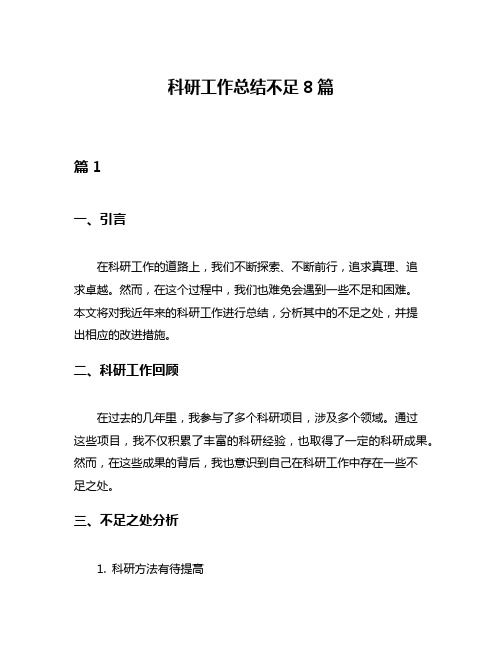 科研工作总结不足 8 篇

篇 1

一、引言

在科研工作的道路上，我们不断探索、不断前行，追求真理、追求卓越。然而，在这个过程中，我们也难免会遇到一些不足和困难。本文将对我近年来的科研工作进行总结，分析其中的不足之处，并提出相应的改进措施。

二、科研工作回顾

在过去的几年里，我参与了多个科研项目，涉及多个领域。通过这些项目，我不仅积累了丰富的科研经验，也取得了一定的科研成果。然而，在这些成果的背后，我也意识到自己在科研工作中存在一些不足之处。

三、不足之处分析

1. 科研方法有待提高